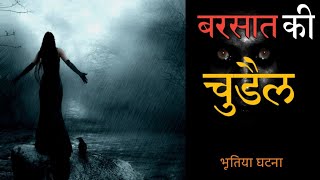 बरसात की
चुडैल
भूतिया घटना